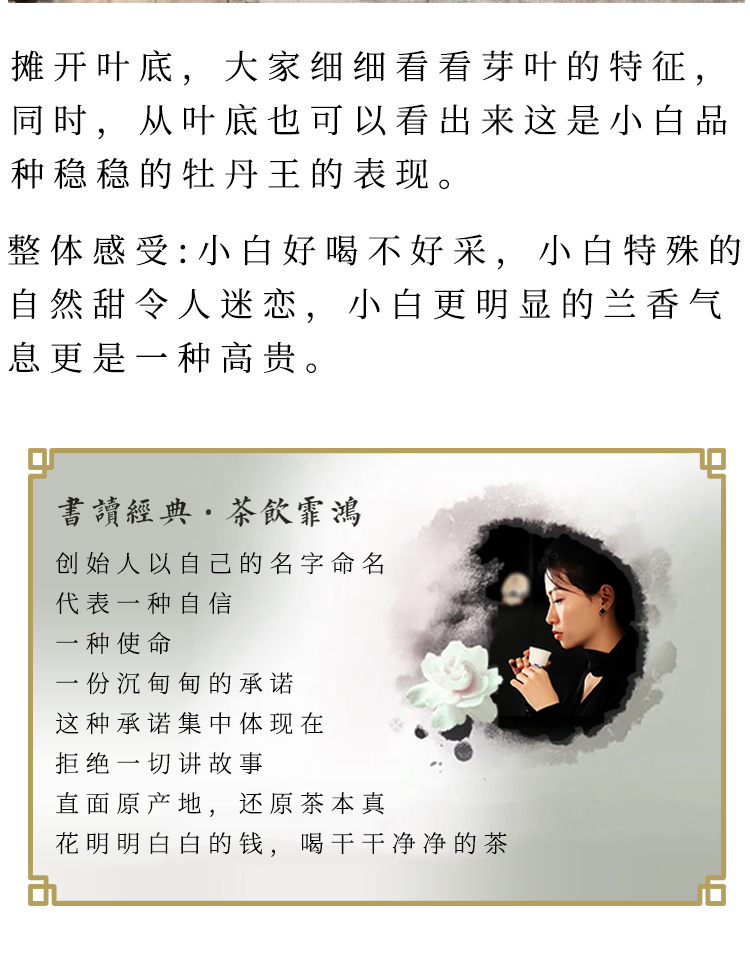 摊开叶底，大家细细看看芽叶的特征，同时，从叶底也可以看出来这是小白品种稳稳的牡丹王的表现。

整体感受:小白好喝不好采，小白特殊的自然甜令人迷恋，小白更明显的兰香气息更是一种高贵。

書讀經典·茶飲霏鴻

创始人以自己的名字命名
代表一种自信
一种使命
一份沉甸甸的承诺
这种承诺集中体现在
拒绝一切讲故事
直面原产地，还原茶本真
花明明白白的钱，喝干干净净的茶